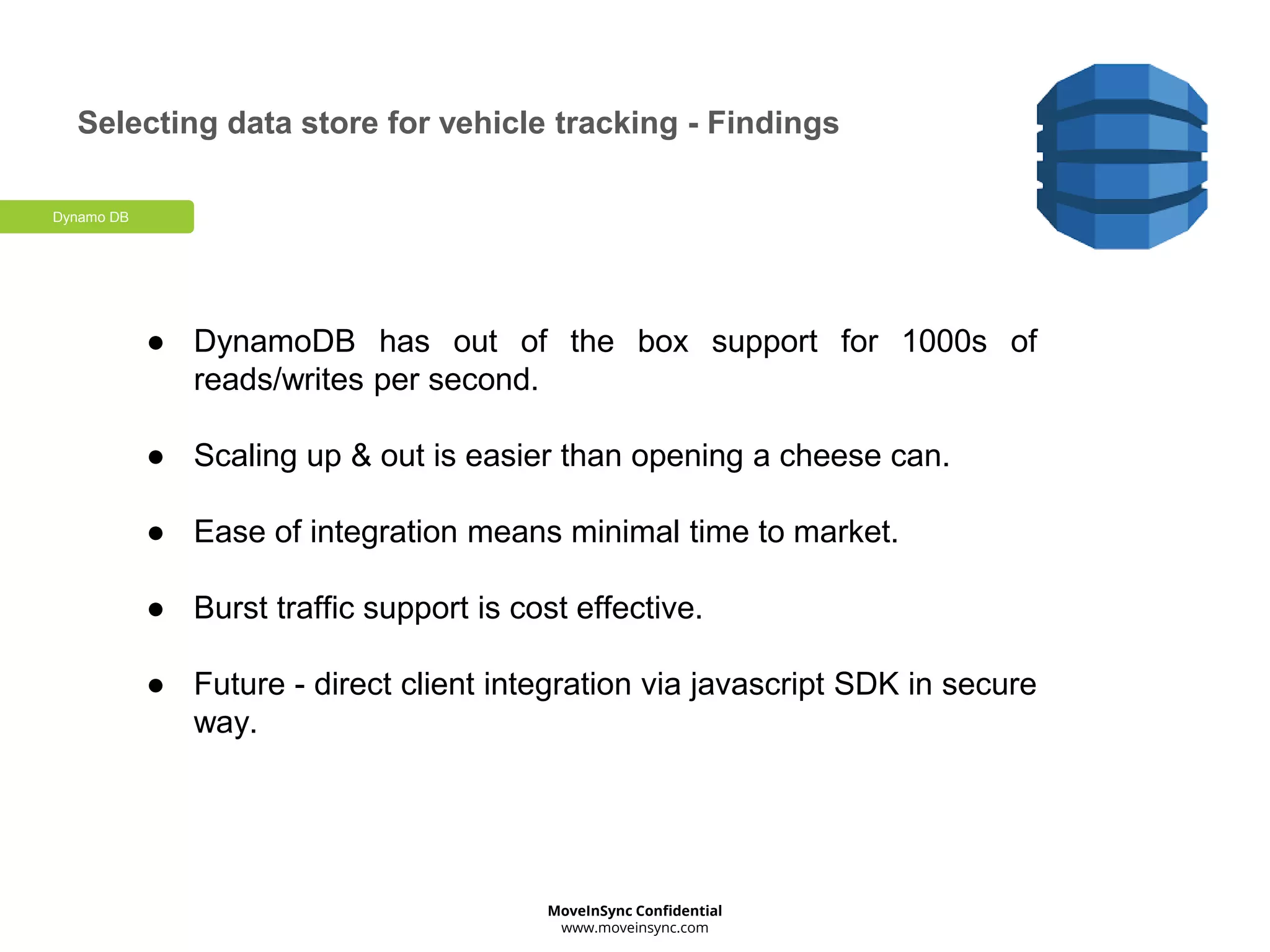 Selecting data store for vehicle tracking - Findings

Dynamo DB

● DynamoDB has out of the box support for 1000s of reads/writes per second.

● Scaling up & out is easier than opening a cheese can.

● Ease of integration means minimal time to market.

● Burst traffic support is cost effective.

● Future - direct client integration via javascript SDK in secure way.

MoveInSync Confidential
www.moveinsync.com